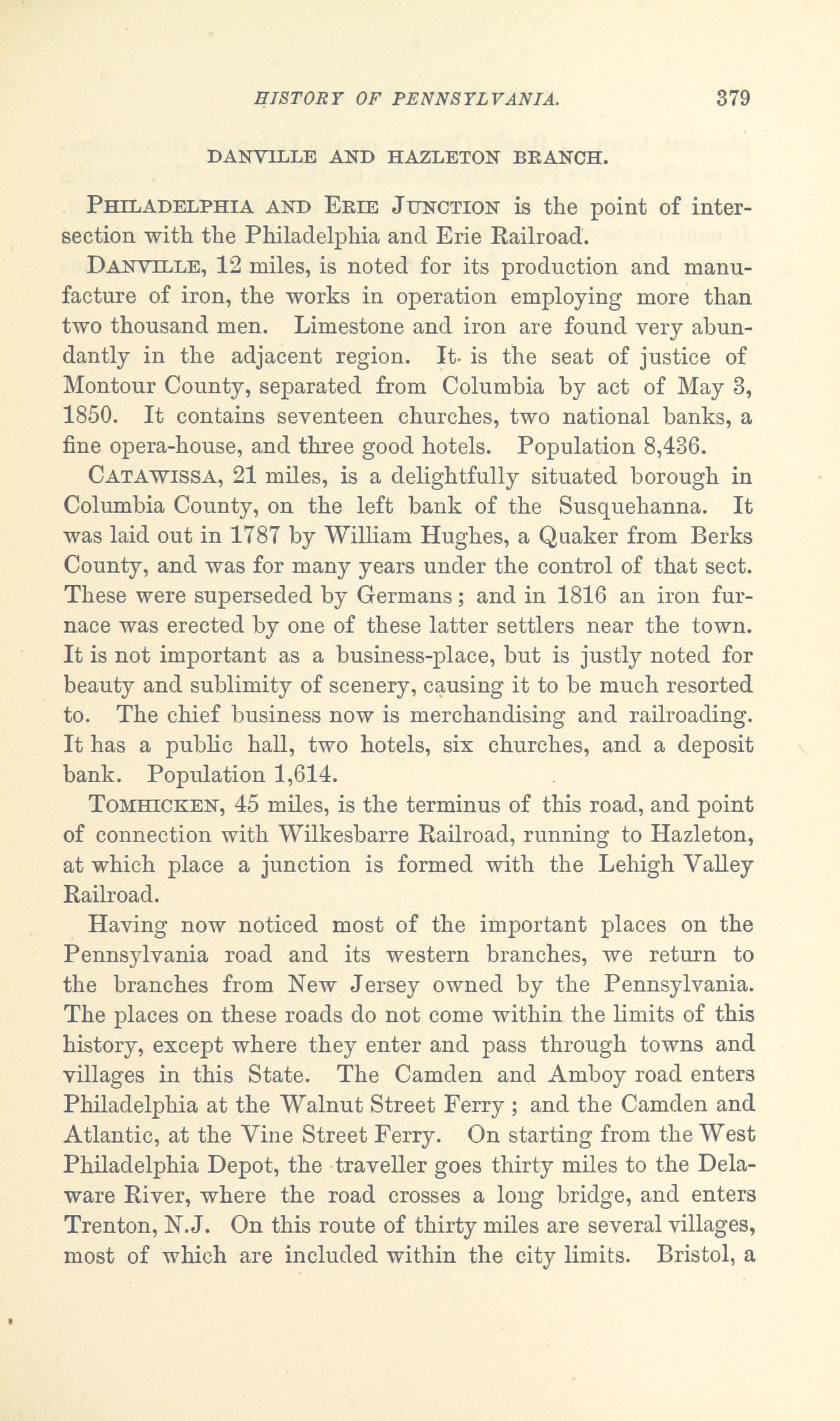 HISTORY OF PENNSYLVANIA. 379

DANVILLE AND HAZLETON BRANCH.

PHILADELPHIA AND ERIE JUNCTION is the point of intersection with the Philadelphia and Erie Railroad.

DANVILLE, 12 miles, is noted for its production and manufacture of iron, the works in operation employing more than two thousand men. Limestone and iron are found very abundantly in the adjacent region. It is the seat of justice of Montour County, separated from Columbia by act of May 3, 1850. It contains seventeen churches, two national banks, a fine opera-house, and three good hotels. Population 8,436.

CATAWISSA, 21 miles, is a delightfully situated borough in Columbia County, on the left bank of the Susquehanna. It was laid out in 1787 by William Hughes, a Quaker from Berks County, and was for many years under the control of that sect. These were superseded by Germans; and in 1816 an iron furnace was erected by one of these latter settlers near the town. It is not important as a business-place, but is justly noted for beauty and sublimity of scenery, causing it to be much resorted to. The chief business now is merchandising and railroading. It has a public hall, two hotels, six churches, and a deposit bank. Population 1,614.

TOMHICKEN, 45 miles, is the terminus of this road, and point of connection with Wilkesbarre Railroad, running to Hazleton, at which place a junction is formed with the Lehigh Valley Railroad.

Having now noticed most of the important places on the Pennsylvania road and its western branches, we return to the branches from New Jersey owned by the Pennsylvania. The places on these roads do not come within the limits of this history, except where they enter and pass through towns and villages in this State. The Camden and Amboy road enters Philadelphia at the Walnut Street Ferry; and the Camden and Atlantic, at the Vine Street Ferry. On starting from the West Philadelphia Depot, the traveller goes thirty miles to the Delaware River, where the road crosses a long bridge, and enters Trenton, N.J. On this route of thirty miles are several villages, most of which are included within the city limits. Bristol, a